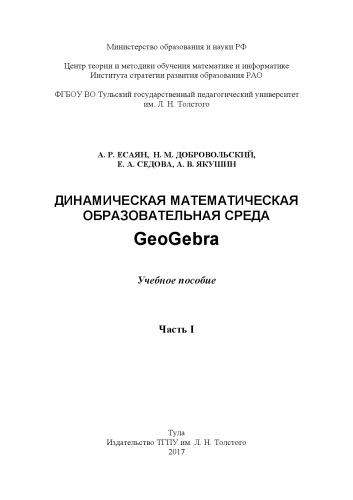 Министерство образования и науки РФ

Центр теории и методики обучения математике и информатике
Института стратегии развития образования РАО

ФГБОУ ВО Тульский государственный педагогический университет
им. Л. Н. Толстого

А. Р. ЕСАЯН, Н. М. ДОБРОВОЛЬСКИЙ,
Е. А. СЕДОВА, А. В. ЯКУШИН

ДИНАМИЧЕСКАЯ МАТЕМАТИЧЕСКАЯ
ОБРАЗОВАТЕЛЬНАЯ СРЕДА
GeoGebra

Учебное пособие

Часть I

Тула
Издательство ТГПУ им. Л. Н. Толстого
2017